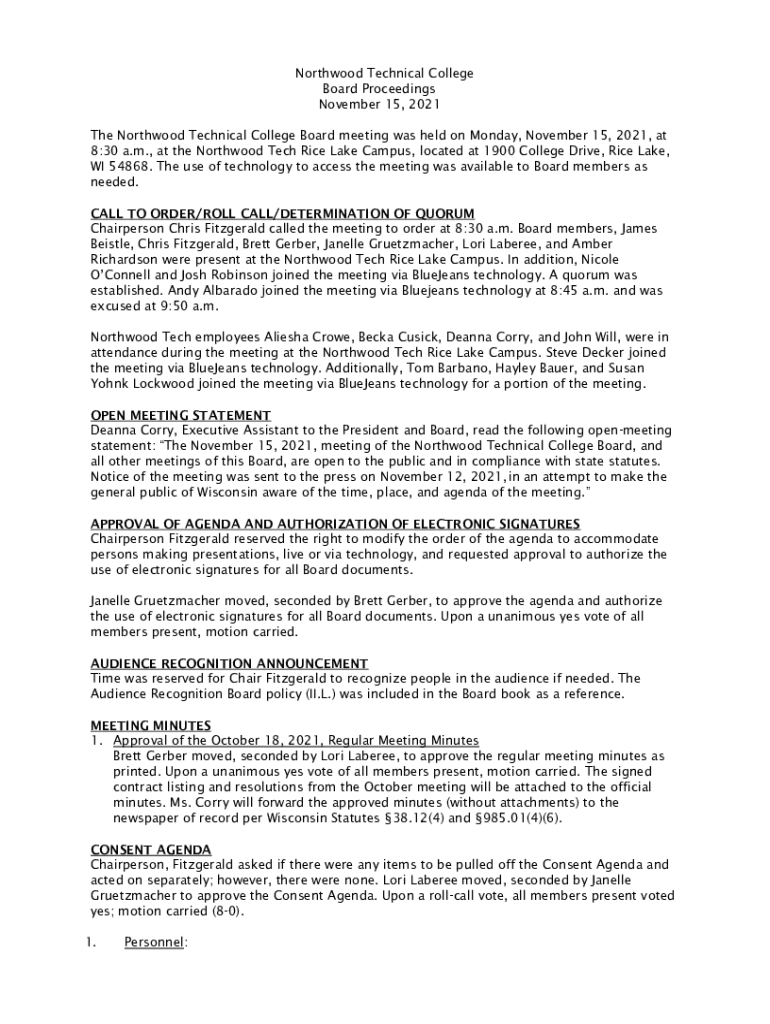 Northwood Technical College
Board Proceedings
November 15, 2021

The Northwood Technical College Board meeting was held on Monday, November 15, 2021, at 8:30 a.m., at the Northwood Tech Rice Lake Campus, located at 1900 College Drive, Rice Lake, WI 54868. The use of technology to access the meeting was available to Board members as needed.

CALL TO ORDER/ROLL CALL/DETERMINATION OF QUORUM
Chairperson Chris Fitzgerald called the meeting to order at 8:30 a.m. Board members, James Beistle, Chris Fitzgerald, Brett Gerber, Janelle Gruetzmacher, Lori Laberee, and Amber Richardson were present at the Northwood Tech Rice Lake Campus. In addition, Nicole O'Connell and Josh Robinson joined the meeting via BlueJeans technology. A quorum was established. Andy Albarado joined the meeting via Bluejeans technology at 8:45 a.m. and was excused at 9:50 a.m.

Northwood Tech employees Aliesha Crowe, Becka Cusick, Deanna Corry, and John Will, were in attendance during the meeting at the Northwood Tech Rice Lake Campus. Steve Decker joined the meeting via BlueJeans technology. Additionally, Tom Barbano, Hayley Bauer, and Susan Yohnk Lockwood joined the meeting via BlueJeans technology for a portion of the meeting.

OPEN MEETING STATEMENT
Deanna Corry, Executive Assistant to the President and Board, read the following open-meeting statement: "The November 15, 2021, meeting of the Northwood Technical College Board, and all other meetings of this Board, are open to the public and in compliance with state statutes. Notice of the meeting was sent to the press on November 12, 2021, in an attempt to make the general public of Wisconsin aware of the time, place, and agenda of the meeting."

APPROVAL OF AGENDA AND AUTHORIZATION OF ELECTRONIC SIGNATURES
Chairperson Fitzgerald reserved the right to modify the order of the agenda to accommodate persons making presentations, live or via technology, and requested approval to authorize the use of electronic signatures for all Board documents.

Janelle Gruetzmacher moved, seconded by Brett Gerber, to approve the agenda and authorize the use of electronic signatures for all Board documents. Upon a unanimous yes vote of all members present, motion carried.

AUDIENCE RECOGNITION ANNOUNCEMENT
Time was reserved for Chair Fitzgerald to recognize people in the audience if needed. The Audience Recognition Board policy (II.L.) was included in the Board book as a reference.

MEETING MINUTES
1. Approval of the October 18, 2021, Regular Meeting Minutes
Brett Gerber moved, seconded by Lori Laberee, to approve the regular meeting minutes as printed. Upon a unanimous yes vote of all members present, motion carried. The signed contract listing and resolutions from the October meeting will be attached to the official minutes. Ms. Corry will forward the approved minutes (without attachments) to the newspaper of record per Wisconsin Statutes §38.12(4) and §985.01(4)(6).

CONSENT AGENDA
Chairperson, Fitzgerald asked if there were any items to be pulled off the Consent Agenda and acted on separately; however, there were none. Lori Laberee moved, seconded by Janelle Gruetzmacher to approve the Consent Agenda. Upon a roll-call vote, all members present voted yes; motion carried (8-0).

1. Personnel: